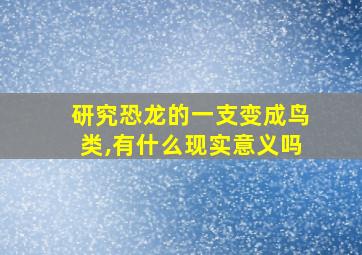 研究恐龙的一支变成鸟类,有什么现实意义吗